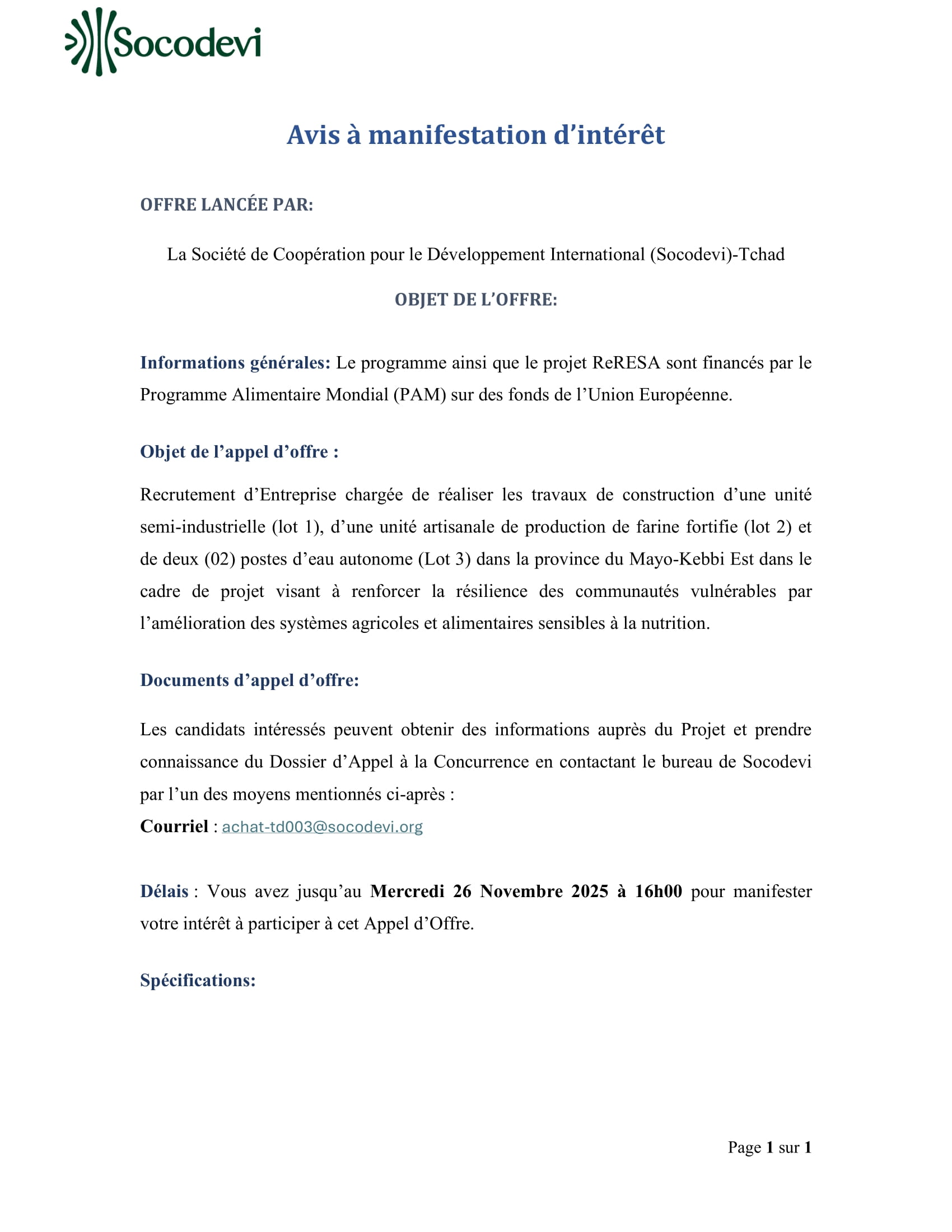 Socodevi

Avis à manifestation d’intérêt

OFFRE LANCÉE PAR:

La Société de Coopération pour le Développement International (Socodevi)-Tchad

OBJET DE L’OFFRE:

Informations générales: Le programme ainsi que le projet ReRESA sont financés par le Programme Alimentaire Mondial (PAM) sur des fonds de l’Union Européenne.

Objet de l’appel d’offre :

Recrutement d’Entreprise chargée de réaliser les travaux de construction d’une unité semi-industrielle (lot 1), d’une unité artisanale de production de farine fortifie (lot 2) et de deux (02) postes d’eau autonome (Lot 3) dans la province du Mayo-Kebbi Est dans le cadre de projet visant à renforcer la résilience des communautés vulnérables par l’amélioration des systèmes agricoles et alimentaires sensibles à la nutrition.

Documents d’appel d’offre:

Les candidats intéressés peuvent obtenir des informations auprès du Projet et prendre connaissance du Dossier d’Appel à la Concurrence en contactant le bureau de Socodevi par l’un des moyens mentionnés ci-après :
Courriel : achat-td003@socodevi.org

Délais : Vous avez jusqu’au Mercredi 26 Novembre 2025 à 16h00 pour manifester votre intérêt à participer à cet Appel d’Offre.

Spécifications:

Page 1 sur 1